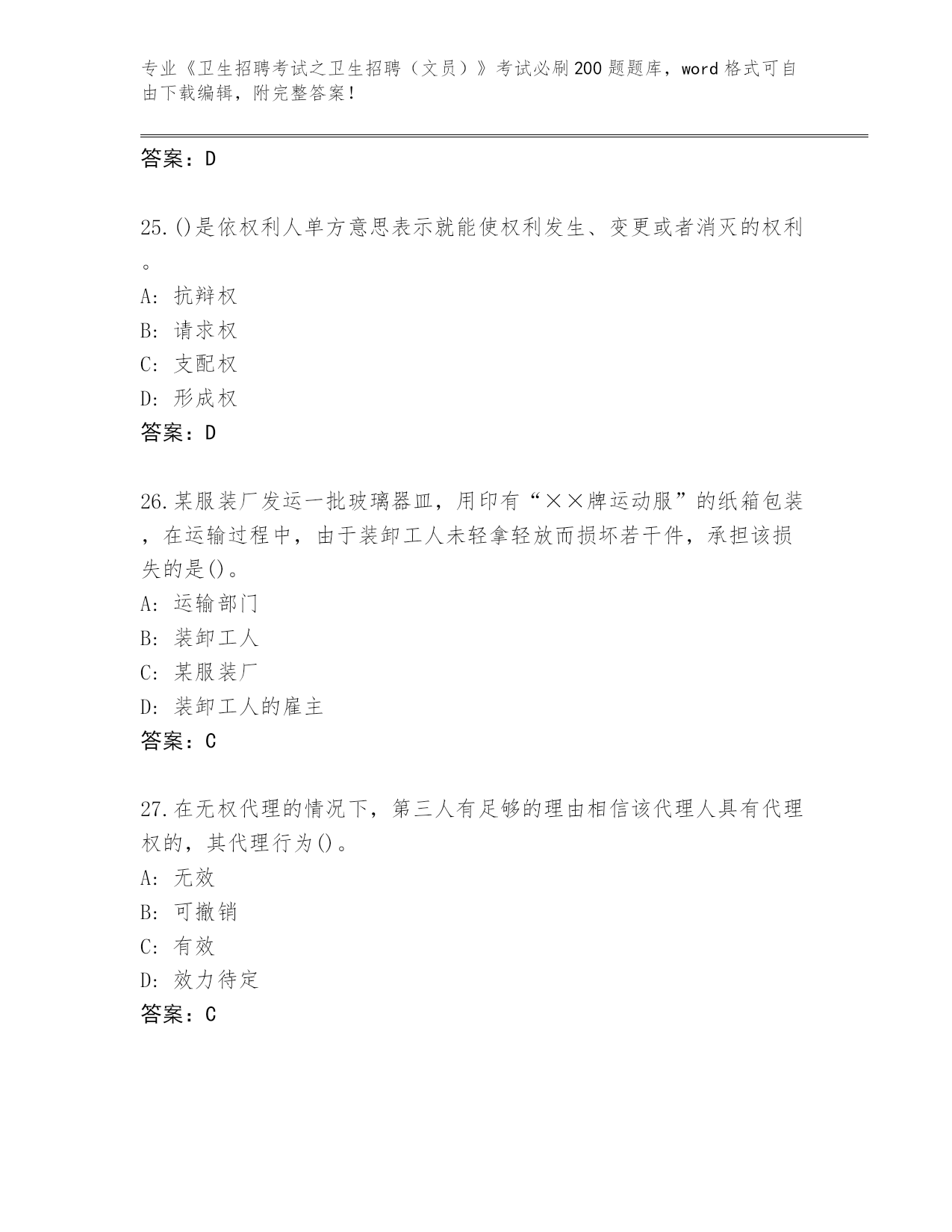 专业《卫生招聘考试之卫生招聘（文员）》考试必刷200题题库，word格式可自由下载编辑，附完整答案！

答案：D

25.()是依权利人单方意思表示就能使权利发生、变更或者消灭的权利。

A: 抗辩权

B: 请求权

C: 支配权

D: 形成权

答案：D

26.某服装厂发运一批玻璃器皿，用印有“××牌运动服”的纸箱包装，在运输过程中，由于装卸工人未轻拿轻放而损坏若干件，承担该损失的是()。

A: 运输部门

B: 装卸工人

C: 某服装厂

D: 装卸工人的雇主

答案：C

27.在无权代理的情况下，第三人有足够的理由相信该代理人具有代理权的，其代理行为()。

A: 无效

B: 可撤销

C: 有效

D: 效力待定

答案：C